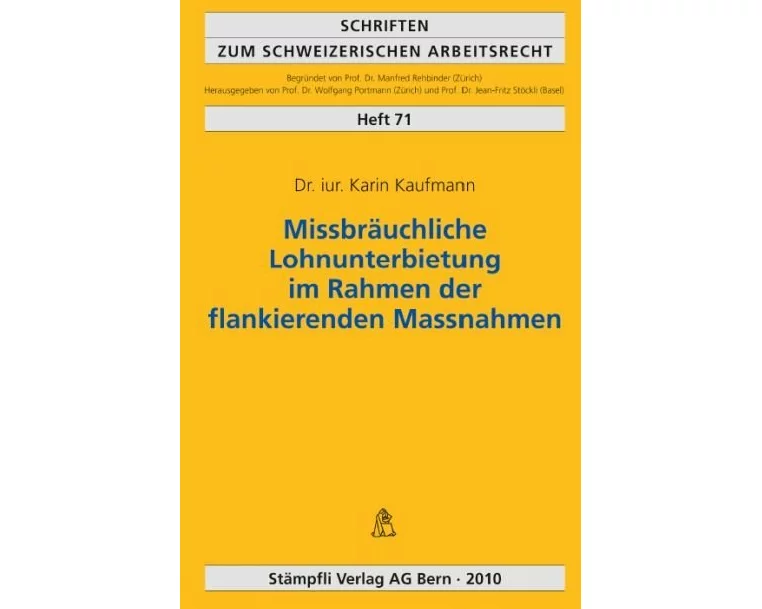 SCHRIFTEN
ZUM SCHWEIZERISCHEN ARBEITSRECHT

Begründet von Prof. Dr. Manfred Rehbinder (Zürich)
Herausgegeben von Prof. Dr. Wolfgang Portmann (Zürich) und Prof. Dr. Jean-Fritz Stöckli (Basel)

Heft 71

Dr. iur. Karin Kaufmann

Missbräuchliche Lohnunterbietung im Rahmen der flankierenden Massnahmen

Stämpfli Verlag AG Bern · 2010